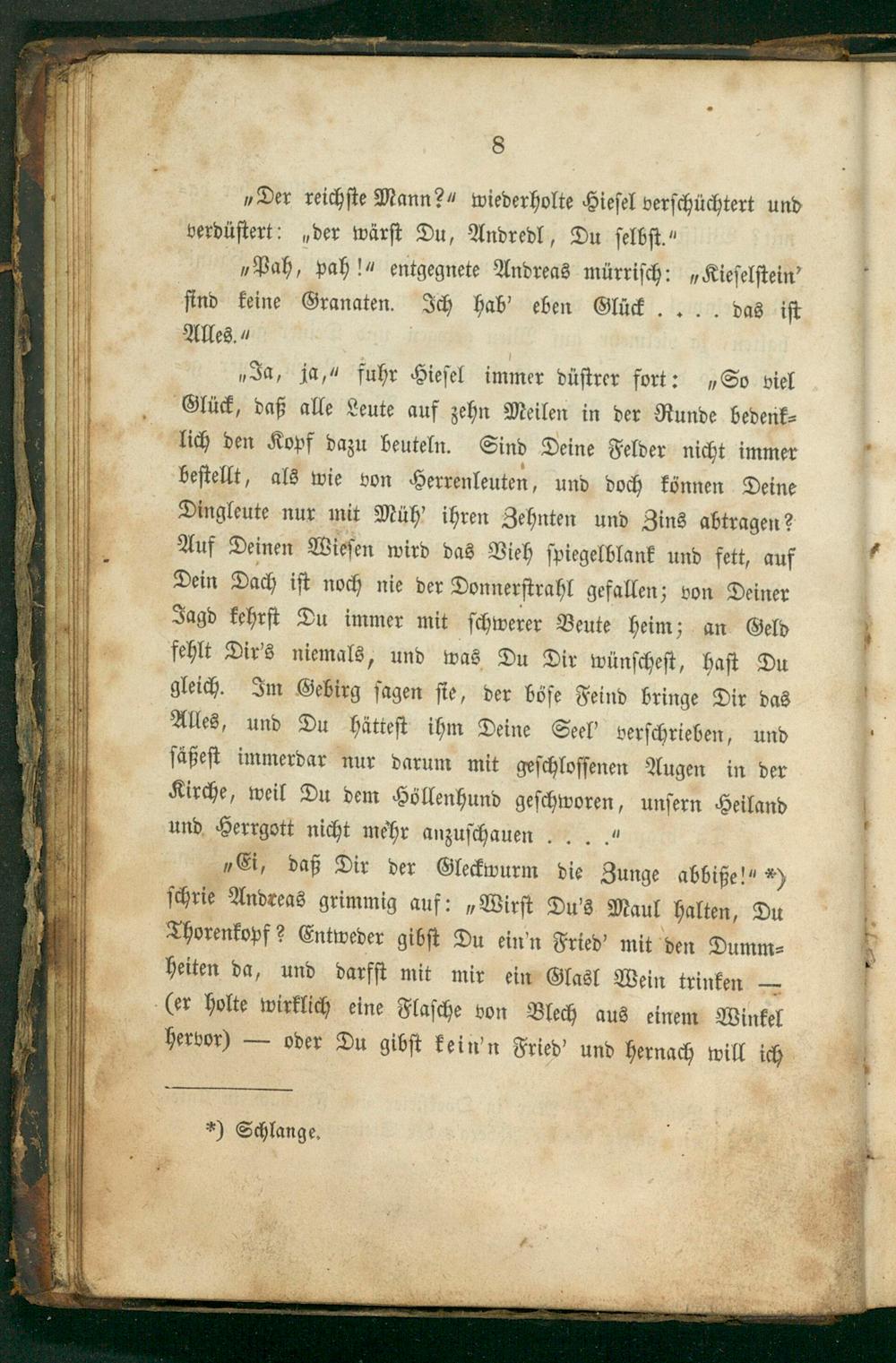 8

„Der reichste Mann?“ wiederholte Hiesel verschüchtert und verdüstert: „der wärst Du, Andredl, Du selbst.“

„Pah, pah!“ entgegnete Andreas mürrisch: „Kieselstein' sind keine Granaten. Ich hab' eben Glück . . . . das ist Alles.“

„Ja, ja,“ fuhr Hiesel immer düstrer fort: „So viel Glück, daß alle Leute auf zehn Meilen in der Runde bedenklich den Kopf dazu beuteln. Sind Deine Felder nicht immer bestellt, als wie von Herrenleuten, und doch können Deine Dingleute nur mit Müh' ihren Zehnten und Zins abtragen? Auf Deinen Wiesen wird das Vieh spiegelblank und fett, auf Dein Dach ist noch nie der Donnerstrahl gefallen; von Deiner Jagd kehrst Du immer mit schwerer Beute heim; an Geld fehlt Dir's niemals, und was Du Dir wünschest, hast Du gleich. Im Gebirg sagen sie, der böse Feind bringe Dir das Alles, und Du hättest ihm Deine Seel' verschrieben, und säßest immerdar nur darum mit geschlossenen Augen in der Kirche, weil Du dem Höllenhund geschworen, unsern Heiland und Herrgott nicht mehr anzuschauen . . . .“

„Ei, daß Dir der Gleckwurm die Zunge abbiße!“ *) schrie Andreas grimmig auf: „Wirst Du's Maul halten, Du Thorenkopf? Entweder gibst Du ein'n Fried' mit den Dummheiten da, und darfst mit mir ein Glasl Wein trinken — (er holte wirklich eine Flasche von Blech aus einem Winkel hervor) — oder Du gibst kein'n Fried' und hernach will ich

*) Schlange.